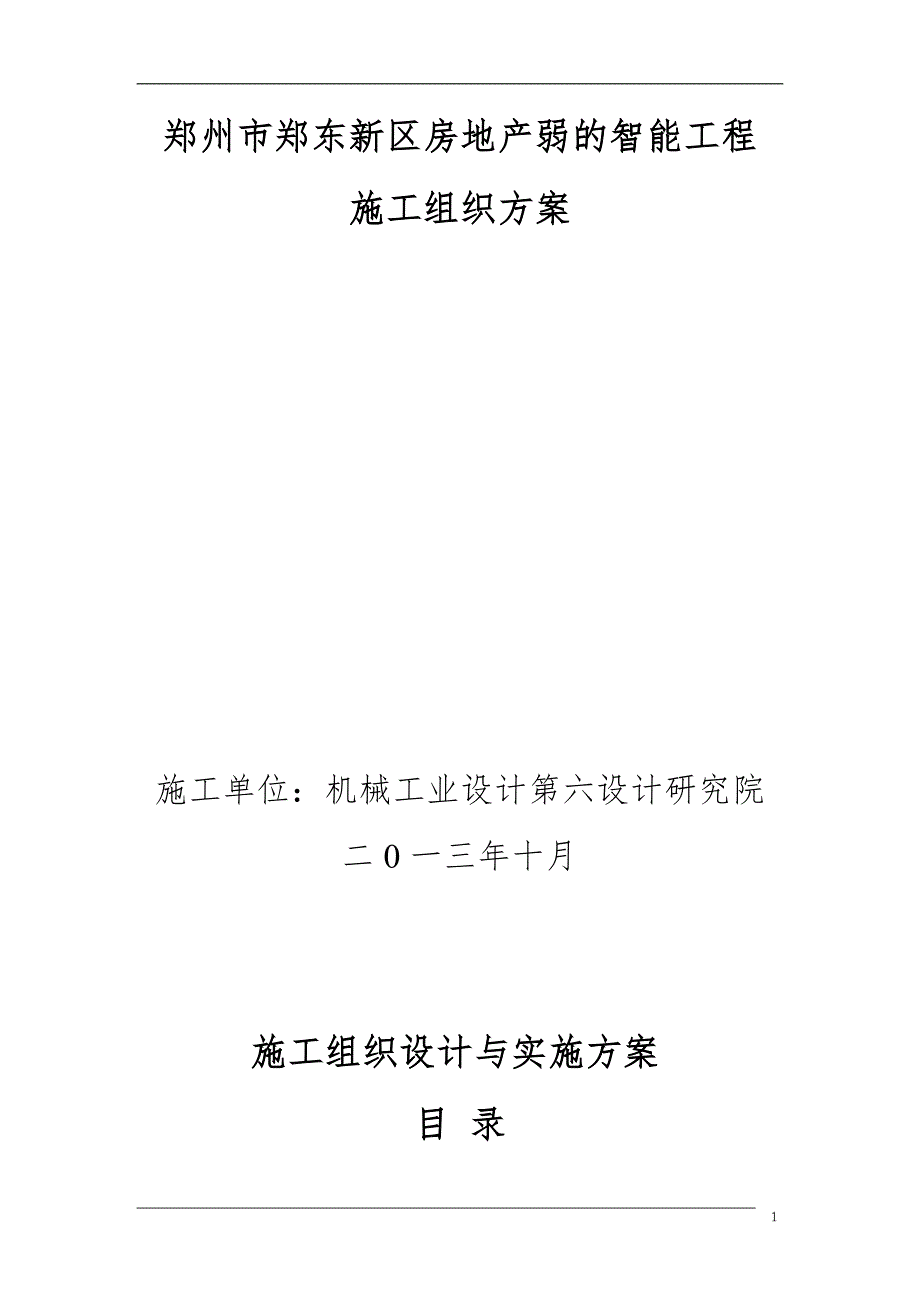 郑州市郑东新区房地产弱的智能工程

施工组织方案

施工单位：机械工业设计第六设计研究院

二0一三年十月

施工组织设计与实施方案

目 录

1